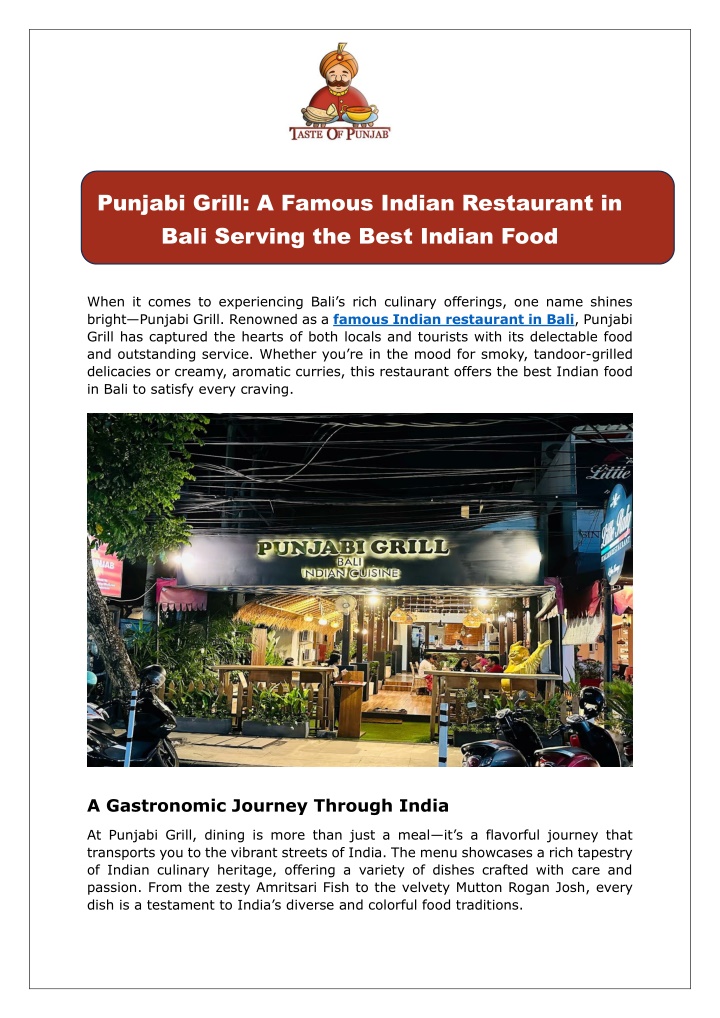 TASTE OF PUNJAB

Punjabi Grill: A Famous Indian Restaurant in Bali Serving the Best Indian Food

When it comes to experiencing Bali's rich culinary offerings, one name shines bright—Punjabi Grill. Renowned as a famous Indian restaurant in Bali, Punjabi Grill has captured the hearts of both locals and tourists with its delectable food and outstanding service. Whether you're in the mood for smoky, tandoor-grilled delicacies or creamy, aromatic curries, this restaurant offers the best Indian food in Bali to satisfy every craving.

PUNJABI GRILL
BALI
INDIAN CUISINE

PUNJAB

Little

A Gastronomic Journey Through India

At Punjabi Grill, dining is more than just a meal—it's a flavorful journey that transports you to the vibrant streets of India. The menu showcases a rich tapestry of Indian culinary heritage, offering a variety of dishes crafted with care and passion. From the zesty Amritsari Fish to the velvety Mutton Rogan Josh, every dish is a testament to India's diverse and colorful food traditions.